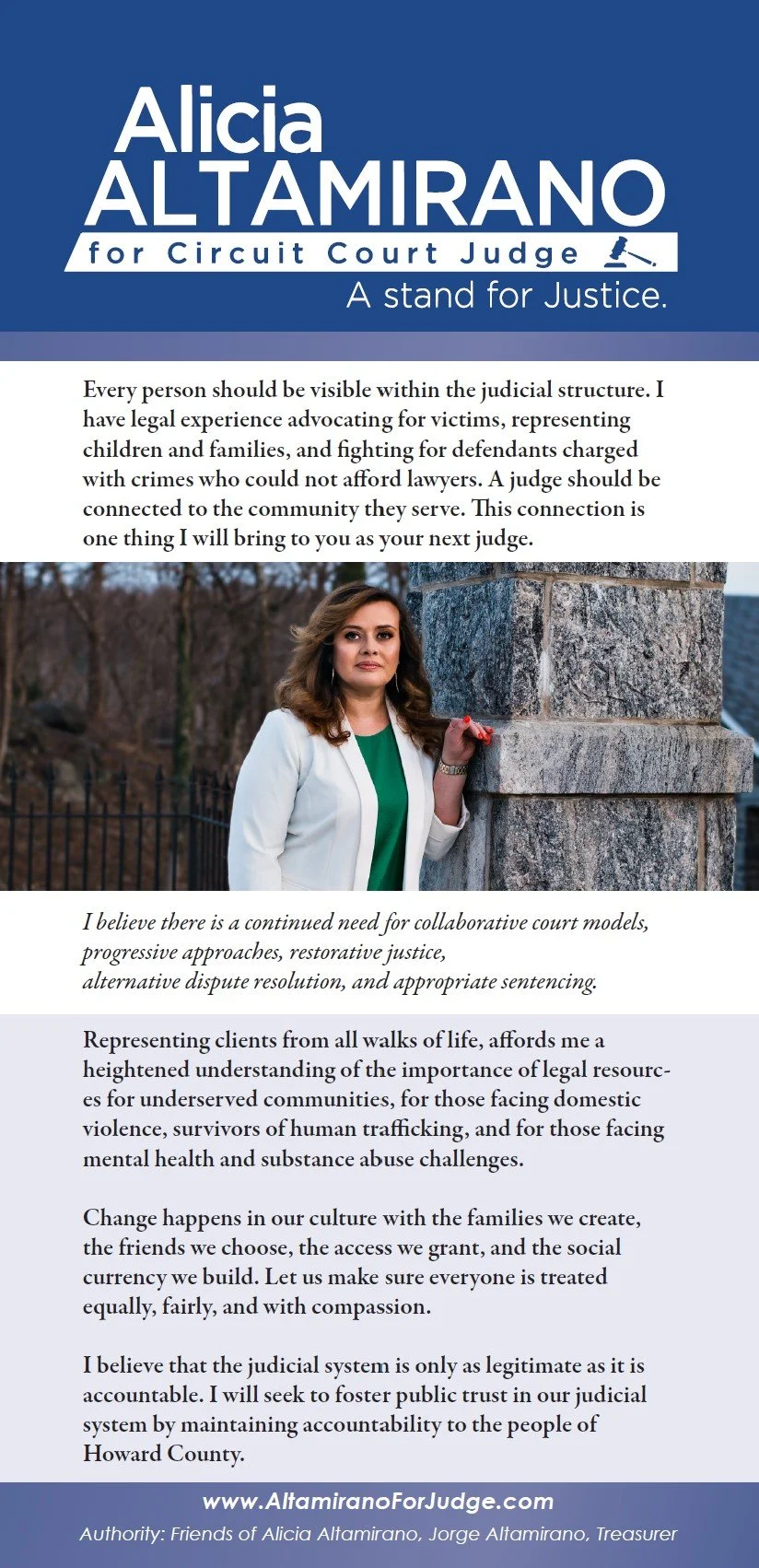 Alicia
ALTAMIRANO
for Circuit Court Judge
A stand for Justice.

Every person should be visible within the judicial structure. I have legal experience advocating for victims, representing children and families, and fighting for defendants charged with crimes who could not afford lawyers. A judge should be connected to the community they serve. This connection is one thing I will bring to you as your next judge.

I believe there is a continued need for collaborative court models, progressive approaches, restorative justice, alternative dispute resolution, and appropriate sentencing.

Representing clients from all walks of life, affords me a heightened understanding of the importance of legal resources for underserved communities, for those facing domestic violence, survivors of human trafficking, and for those facing mental health and substance abuse challenges.

Change happens in our culture with the families we create, the friends we choose, the access we grant, and the social currency we build. Let us make sure everyone is treated equally, fairly, and with compassion.

I believe that the judicial system is only as legitimate as it is accountable. I will seek to foster public trust in our judicial system by maintaining accountability to the people of Howard County.

www.AltamiranoForJudge.com
Authority: Friends of Alicia Altamirano, Jorge Altamirano, Treasurer